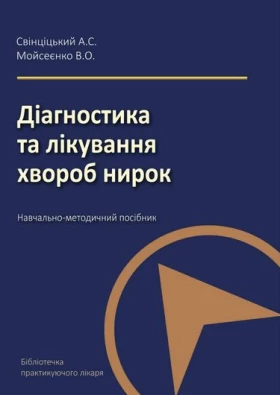 Свінціцький А.С.
Мойсеєнко В.О.

Діагностика та лікування хвороб нирок

Навчально-методичний посібник

Бібліотечка практикуючого лікаря